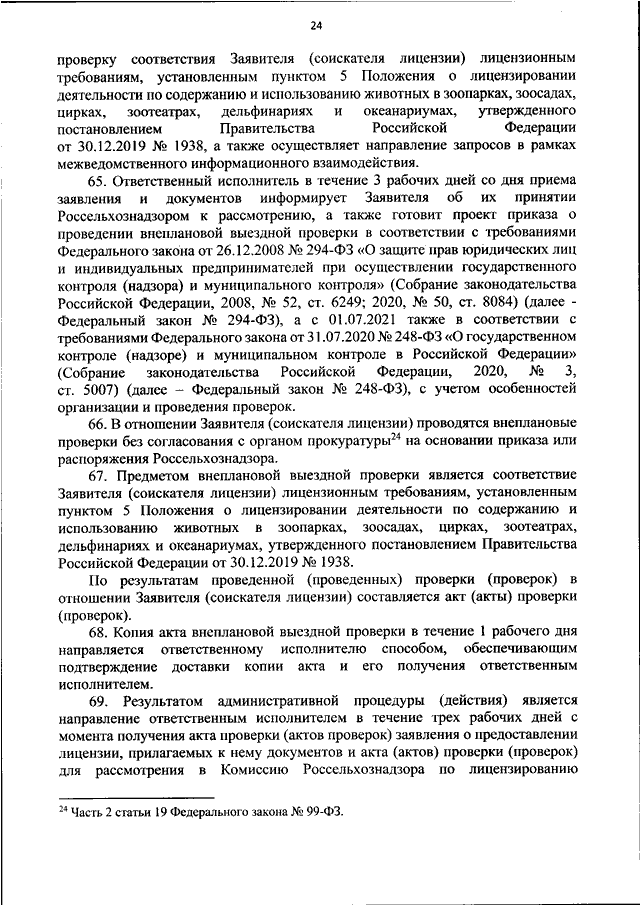 24

проверку соответствия Заявителя (соискателя лицензии) лицензионным требованиям, установленным пунктом 5 Положения о лицензировании деятельности по содержанию и использованию животных в зоопарках, зоосадах, цирках, зоотеатрах, дельфинариях и океанариумах, утвержденного постановлением Правительства Российской Федерации от 30.12.2019 № 1938, а также осуществляет направление запросов в рамках межведомственного информационного взаимодействия.

65. Ответственный исполнитель в течение 3 рабочих дней со дня приема заявления и документов информирует Заявителя об их принятии Россельхознадзором к рассмотрению, а также готовит проект приказа о проведении внеплановой выездной проверки в соответствии с требованиями Федерального закона от 26.12.2008 № 294-ФЗ «О защите прав юридических лиц и индивидуальных предпринимателей при осуществлении государственного контроля (надзора) и муниципального контроля» (Собрание законодательства Российской Федерации, 2008, № 52, ст. 6249; 2020, № 50, ст. 8084) (далее - Федеральный закон № 294-ФЗ), а с 01.07.2021 также в соответствии с требованиями Федерального закона от 31.07.2020 № 248-ФЗ «О государственном контроле (надзоре) и муниципальном контроле в Российской Федерации» (Собрание законодательства Российской Федерации, 2020, № 3, ст. 5007) (далее – Федеральный закон № 248-ФЗ), с учетом особенностей организации и проведения проверок.

66. В отношении Заявителя (соискателя лицензии) проводятся внеплановые проверки без согласования с органом прокуратуры$^{24}$ на основании приказа или распоряжения Россельхознадзора.

67. Предметом внеплановой выездной проверки является соответствие Заявителя (соискателя лицензии) лицензионным требованиям, установленным пунктом 5 Положения о лицензировании деятельности по содержанию и использованию животных в зоопарках, зоосадах, цирках, зоотеатрах, дельфинариях и океанариумах, утвержденного постановлением Правительства Российской Федерации от 30.12.2019 № 1938.

По результатам проведенной (проведенных) проверки (проверок) в отношении Заявителя (соискателя лицензии) составляется акт (акты) проверки (проверок).

68. Копия акта внеплановой выездной проверки в течение 1 рабочего дня направляется ответственному исполнителю способом, обеспечивающим подтверждение доставки копии акта и его получения ответственным исполнителем.

69. Результатом административной процедуры (действия) является направление ответственным исполнителем в течение трех рабочих дней с момента получения акта проверки (актов проверок) заявления о предоставлении лицензии, прилагаемых к нему документов и акта (актов) проверки (проверок) для рассмотрения в Комиссию Россельхознадзора по лицензированию

$^{24}$ Часть 2 статьи 19 Федерального закона № 99-ФЗ.